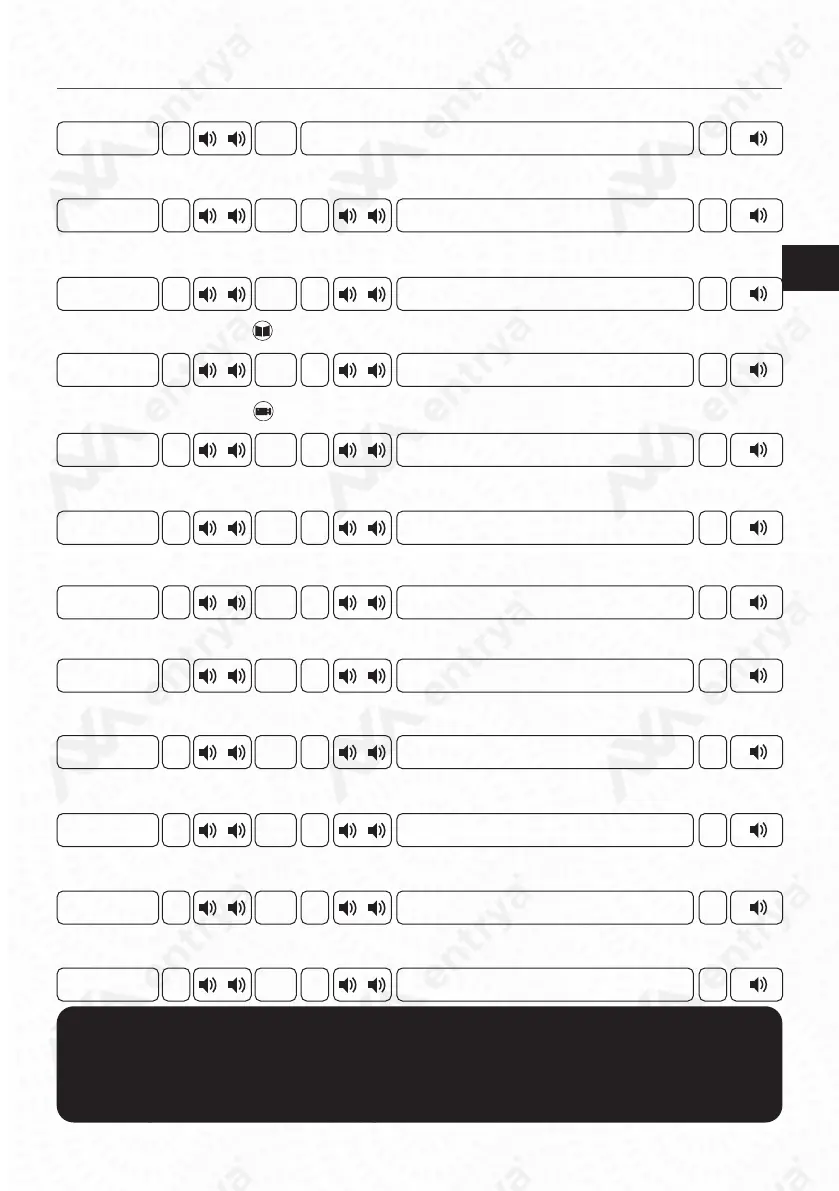 entrya